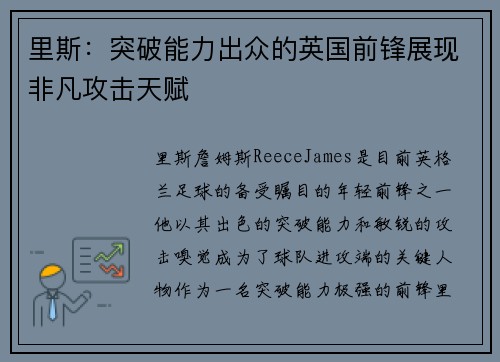 里斯：突破能力出众的英国前锋展现非凡攻击天赋

里斯詹姆斯ReeceJames是目前英格兰足球的备受瞩目的年轻前锋之一他以其出色的突破能力和敏锐的攻击嗅觉成为了球队进攻端的关键人物作为一名突破能力极强的前锋里